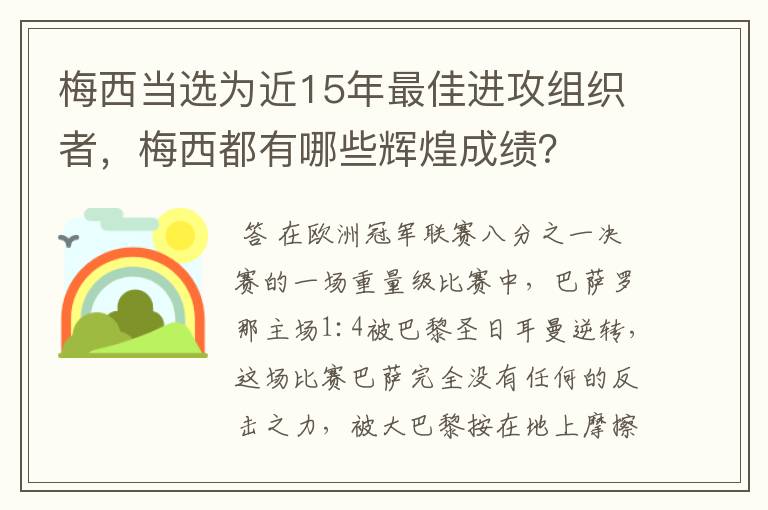 梅西当选为近15年最佳进攻组织者，梅西都有哪些辉煌成绩？

答 在欧洲冠军联赛八分之一决赛的一场重量级比赛中，巴萨罗那主场1：4被巴黎圣日耳曼逆转，这场比赛巴萨完全没有任何的反击之力，被大巴黎按在地上摩擦